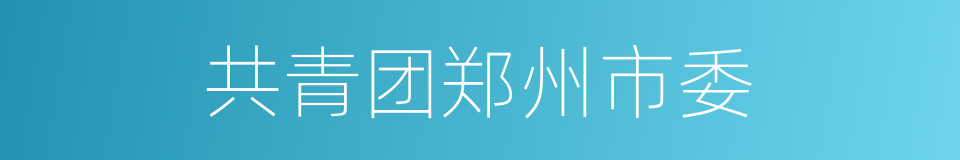 共青团郑州市委